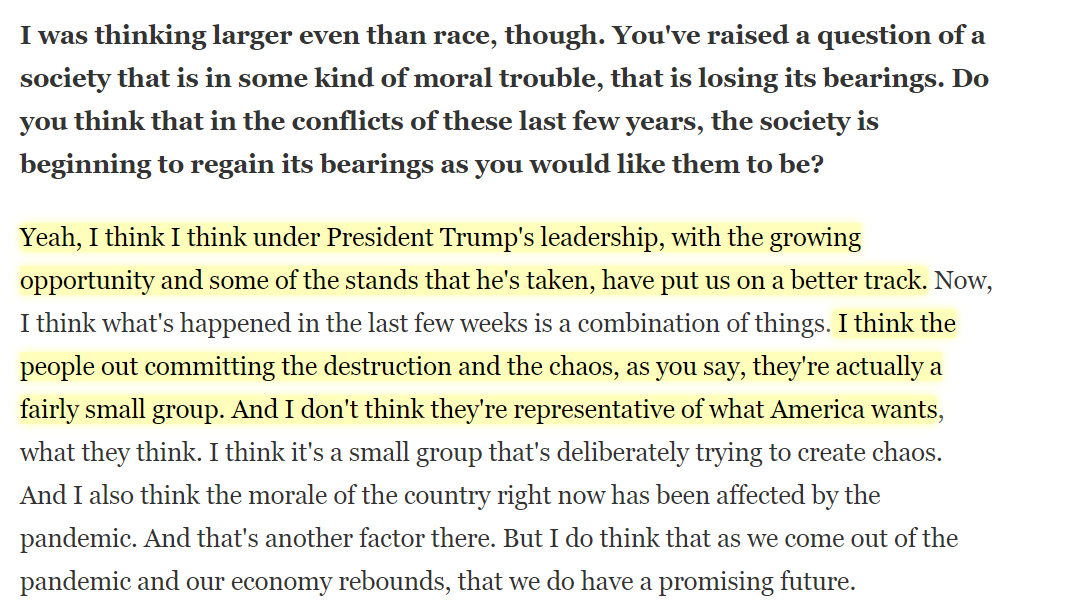 I was thinking larger even than race, though. You've raised a question of a society that is in some kind of moral trouble, that is losing its bearings. Do you think that in the conflicts of these last few years, the society is beginning to regain its bearings as you would like them to be?

Yeah, I think I think under President Trump's leadership, with the growing opportunity and some of the stands that he's taken, have put us on a better track. Now, I think what's happened in the last few weeks is a combination of things. I think the people out committing the destruction and the chaos, as you say, they're actually a fairly small group. And I don't think they're representative of what America wants, what they think. I think it's a small group that's deliberately trying to create chaos. And I also think the morale of the country right now has been affected by the pandemic. And that's another factor there. But I do think that as we come out of the pandemic and our economy rebounds, that we do have a promising future.